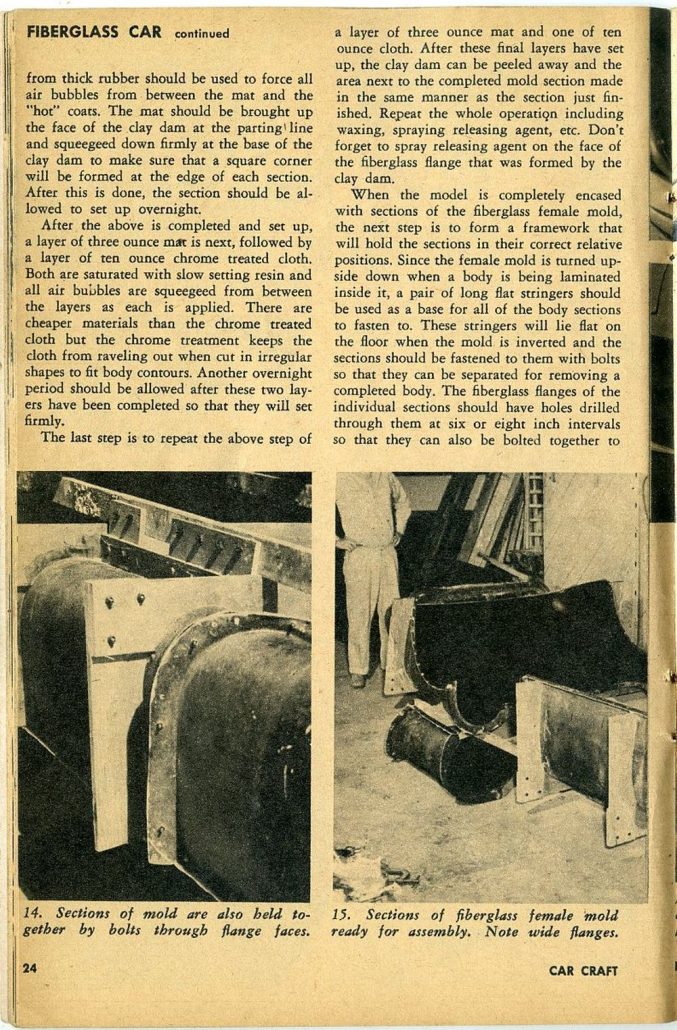 FIBERGLASS CAR continued

from thick rubber should be used to force all air bubbles from between the mat and the "hot" coats. The mat should be brought up the face of the clay dam at the parting line and squeegeed down firmly at the base of the clay dam to make sure that a square corner will be formed at the edge of each section. After this is done, the section should be allowed to set up overnight.

After the above is completed and set up, a layer of three ounce mat is next, followed by a layer of ten ounce chrome treated cloth. Both are saturated with slow setting resin and all air bubbles are squeegeed from between the layers as each is applied. There are cheaper materials than the chrome treated cloth but the chrome treatment keeps the cloth from raveling out when cut in irregular shapes to fit body contours. Another overnight period should be allowed after these two layers have been completed so that they will set firmly.

The last step is to repeat the above step of a layer of three ounce mat and one of ten ounce cloth. After these final layers have set up, the clay dam can be peeled away and the area next to the completed mold section made in the same manner as the section just finished. Repeat the whole operation including waxing, spraying releasing agent, etc. Don't forget to spray releasing agent on the face of the fiberglass flange that was formed by the clay dam.

When the model is completely encased with sections of the fiberglass female mold, the next step is to form a framework that will hold the sections in their correct relative positions. Since the female mold is turned upside down when a body is being laminated inside it, a pair of long flat stringers should be used as a base for all of the body sections to fasten to. These stringers will lie flat on the floor when the mold is inverted and the sections should be fastened to them with bolts so that they can be separated for removing a completed body. The fiberglass flanges of the individual sections should have holes drilled through them at six or eight inch intervals so that they can also be bolted together to

14. Sections of mold are also held together by bolts through flange faces.

15. Sections of fiberglass female mold ready for assembly. Note wide flanges.

24

CAR CRAFT